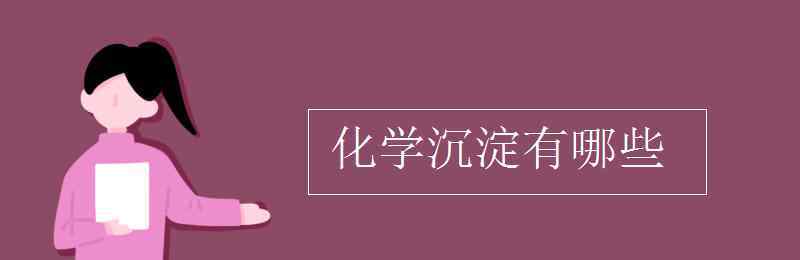 化学沉淀有哪些